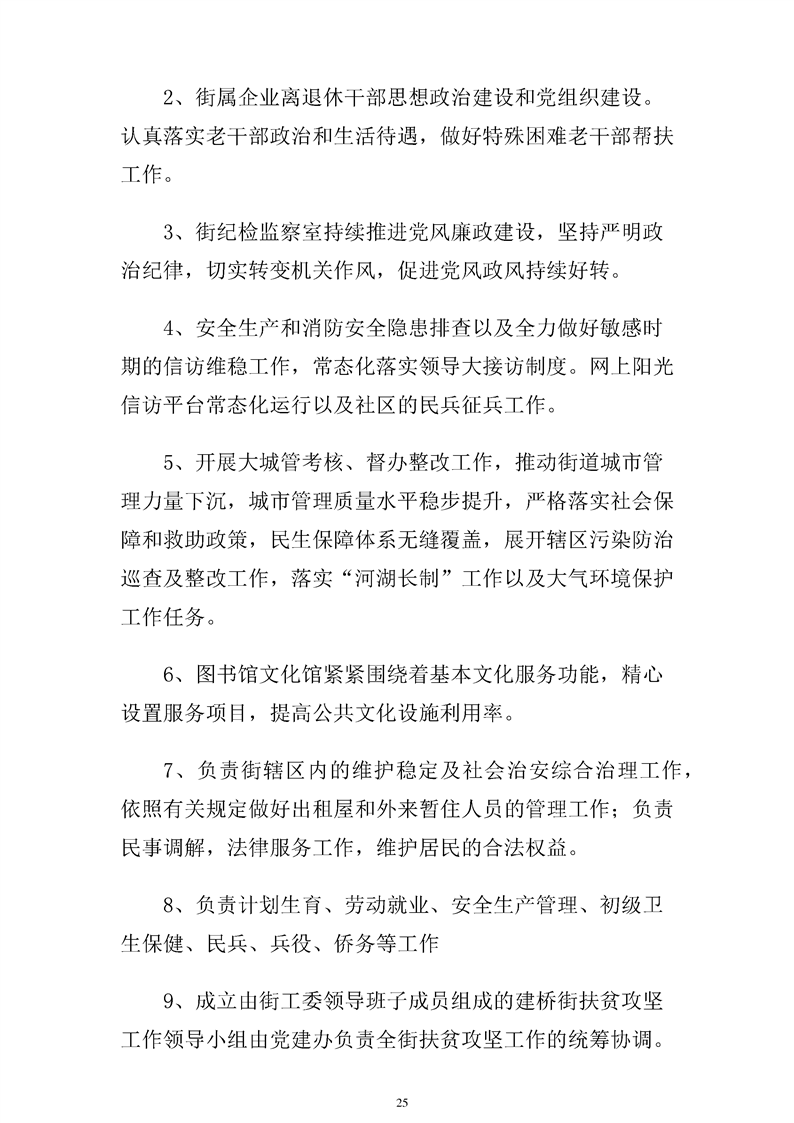 2、街属企业离退休干部思想政治建设和党组织建设。认真落实老干部政治和生活待遇，做好特殊困难老干部帮扶工作。

3、街纪检监察室持续推进党风廉政建设，坚持严明政治纪律，切实转变机关作风，促进党风政风持续好转。

4、安全生产和消防安全隐患排查以及全力做好敏感时期的信访维稳工作，常态化落实领导大接访制度。网上阳光信访平台常态化运行以及社区的民兵征兵工作。

5、开展大城管考核、督办整改工作，推动街道城市管理力量下沉，城市管理质量水平稳步提升，严格落实社会保障和救助政策，民生保障体系无缝覆盖，展开辖区污染防治巡查及整改工作，落实“河湖长制”工作以及大气环境保护工作任务。

6、图书馆文化馆紧紧围绕着基本文化服务功能，精心设置服务项目，提高公共文化设施利用率。

7、负责街辖区内的维护稳定及社会治安综合治理工作，依照有关规定做好出租屋和外来暂住人员的管理工作；负责民事调解，法律服务工作，维护居民的合法权益。

8、负责计划生育、劳动就业、安全生产管理、初级卫生保健、民兵、兵役、侨务等工作

9、成立由街工委领导班子成员组成的建桥街扶贫攻坚工作领导小组由党建办负责全街扶贫攻坚工作的统筹协调。

25